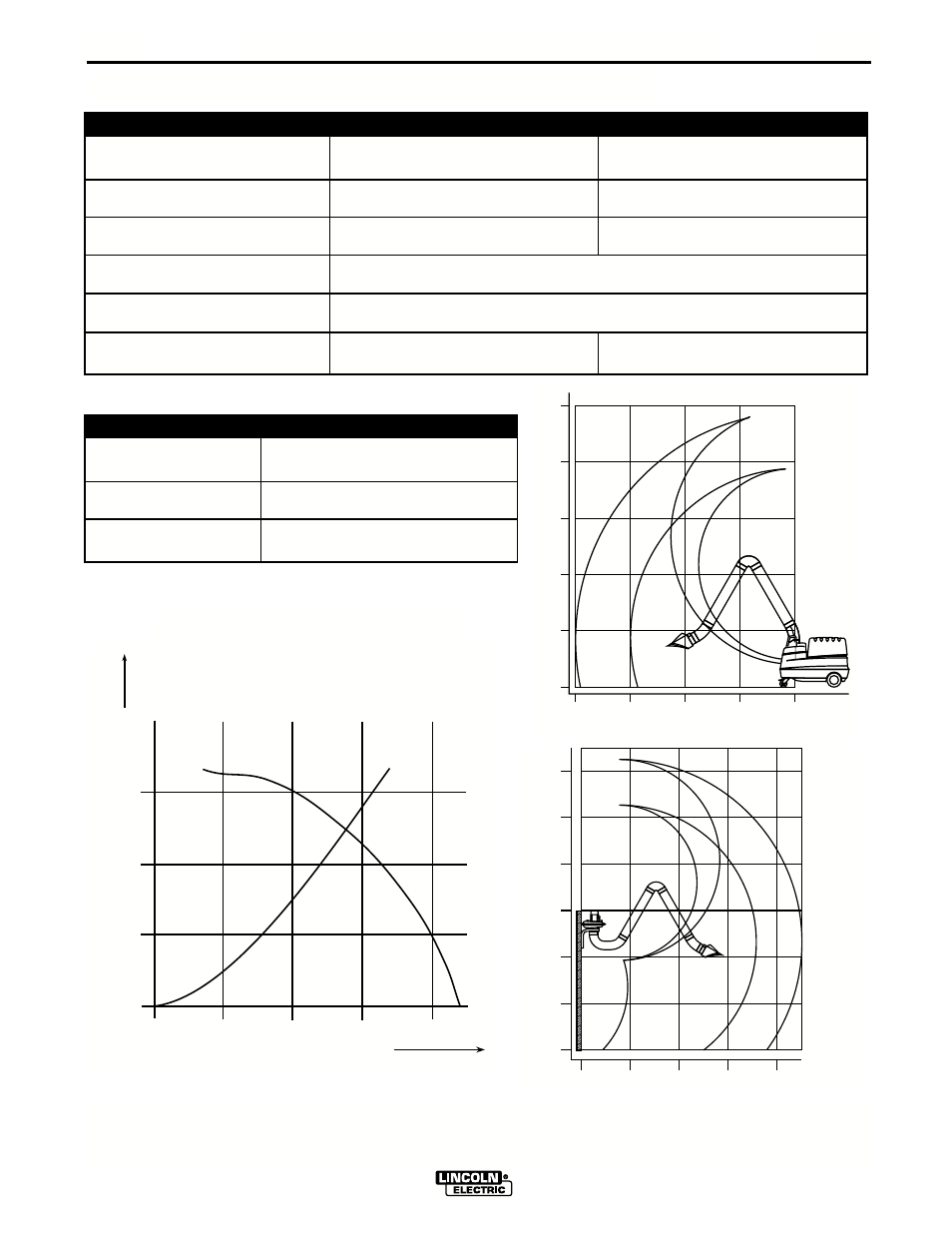 LINCOLN
ELECTRIC